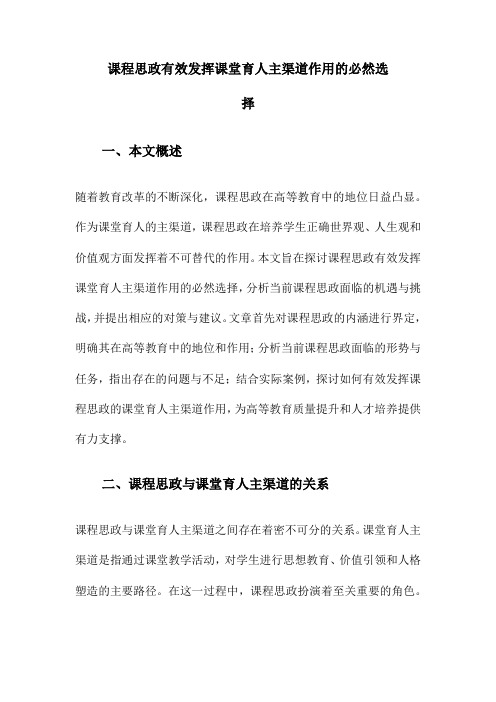 课程思政有效发挥课堂育人主渠道作用的必然选择

一、本文概述

随着教育改革的不断深化，课程思政在高等教育中的地位日益凸显。作为课堂育人的主渠道，课程思政在培养学生正确世界观、人生观和价值观方面发挥着不可替代的作用。本文旨在探讨课程思政有效发挥课堂育人主渠道作用的必然选择，分析当前课程思政面临的机遇与挑战，并提出相应的对策与建议。文章首先对课程思政的内涵进行界定，明确其在高等教育中的地位和作用；分析当前课程思政面临的形势与任务，指出存在的问题与不足；结合实际案例，探讨如何有效发挥课程思政的课堂育人主渠道作用，为高等教育质量提升和人才培养提供有力支撑。

二、课程思政与课堂育人主渠道的关系

课程思政与课堂育人主渠道之间存在着密不可分的关系。课堂育人主渠道是指通过课堂教学活动，对学生进行思想教育、价值引领和人格塑造的主要路径。在这一过程中，课程思政扮演着至关重要的角色。